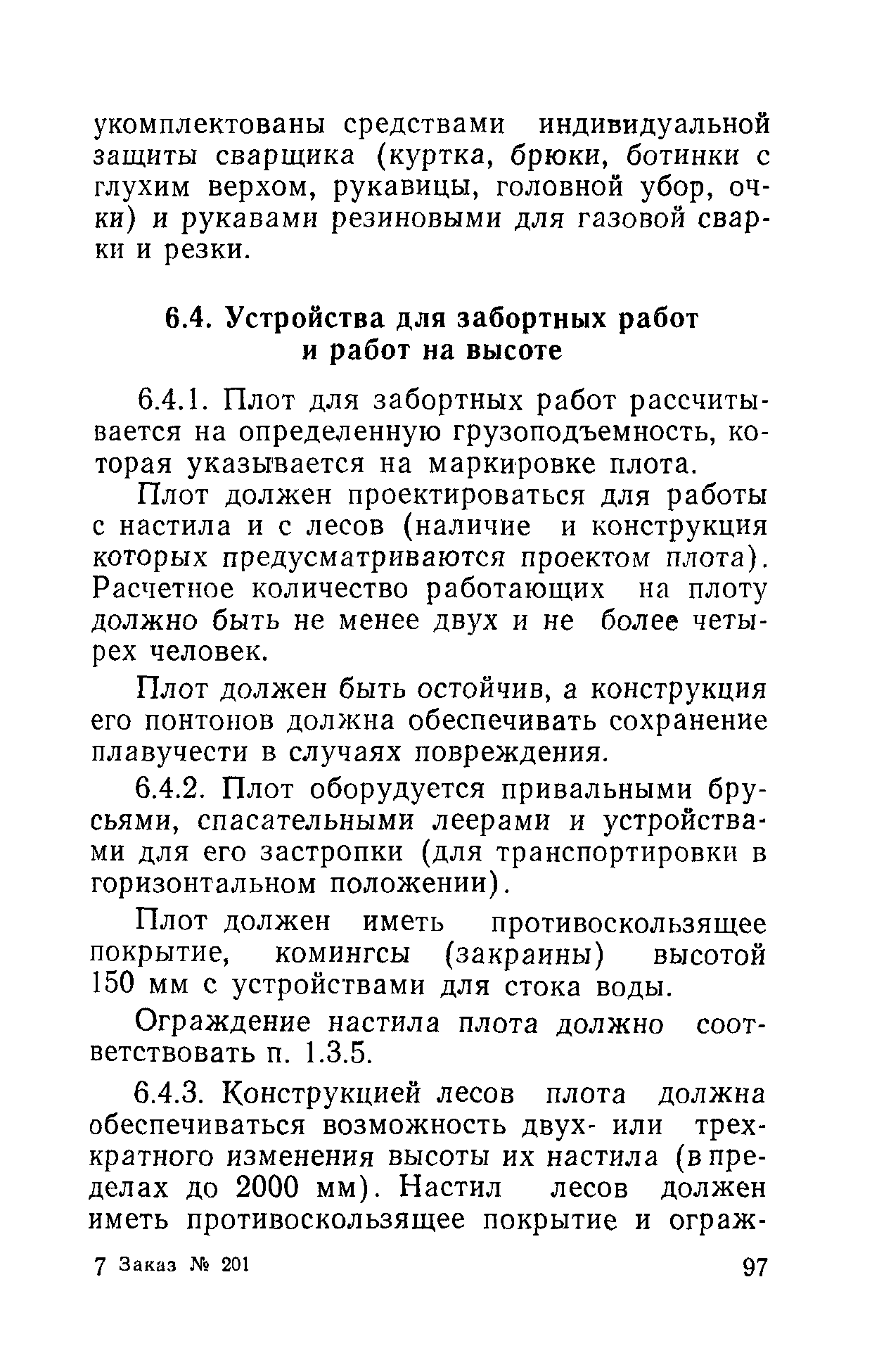 укомплектованы средствами индивидуальной защиты сварщика (куртка, брюки, ботинки с глухим верхом, рукавицы, головной убор, очки) и рукавами резиновыми для газовой сварки и резки.

6.4. Устройства для забортных работ и работ на высоте

6.4.1. Плот для забортных работ рассчитывается на определенную грузоподъемность, которая указывается на маркировке плота.

Плот должен проектироваться для работы с настила и с лесов (наличие и конструкция которых предусматриваются проектом плота). Расчетное количество работающих на плоту должно быть не менее двух и не более четырех человек.

Плот должен быть остойчив, а конструкция его понтонов должна обеспечивать сохранение плавучести в случаях повреждения.

6.4.2. Плот оборудуется привальными брусьями, спасательными леерами и устройствами для его застропки (для транспортировки в горизонтальном положении).

Плот должен иметь противоскользящее покрытие, комингсы (закраины) высотой 150 мм с устройствами для стока воды.

Ограждение настила плота должно соответствовать п. 1.3.5.

6.4.3. Конструкцией лесов плота должна обеспечиваться возможность двух- или трехкратного изменения высоты их настила (в пределах до 2000 мм). Настил лесов должен иметь противоскользящее покрытие и ограж-

7 Заказ № 201

97